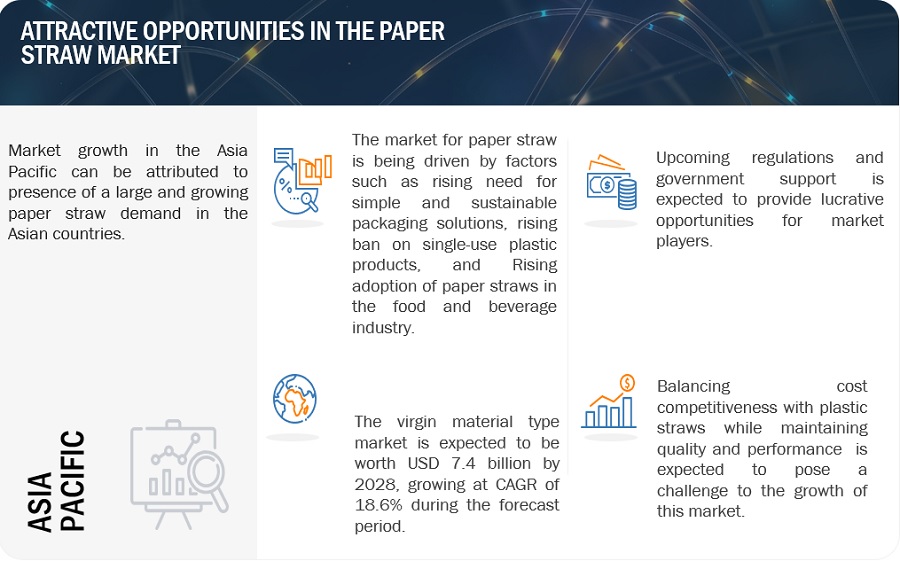 ATTRACTIVE OPPORTUNITIES IN THE PAPER STRAW MARKET

Market growth in the Asia Pacific can be attributed to presence of a large and growing paper straw demand in the Asian countries.

ASIA PACIFIC

The market for paper straw is being driven by factors such as rising need for simple and sustainable packaging solutions, rising ban on single-use plastic products, and Rising adoption of paper straws in the food and beverage industry.

The virgin material type market is expected to be worth USD 7.4 billion by 2028, growing at CAGR of 18.6% during the forecast period.

Upcoming regulations and government support is expected to provide lucrative opportunities for market players.

Balancing cost competitiveness with plastic straws while maintaining quality and performance is expected to pose a challenge to the growth of this market.